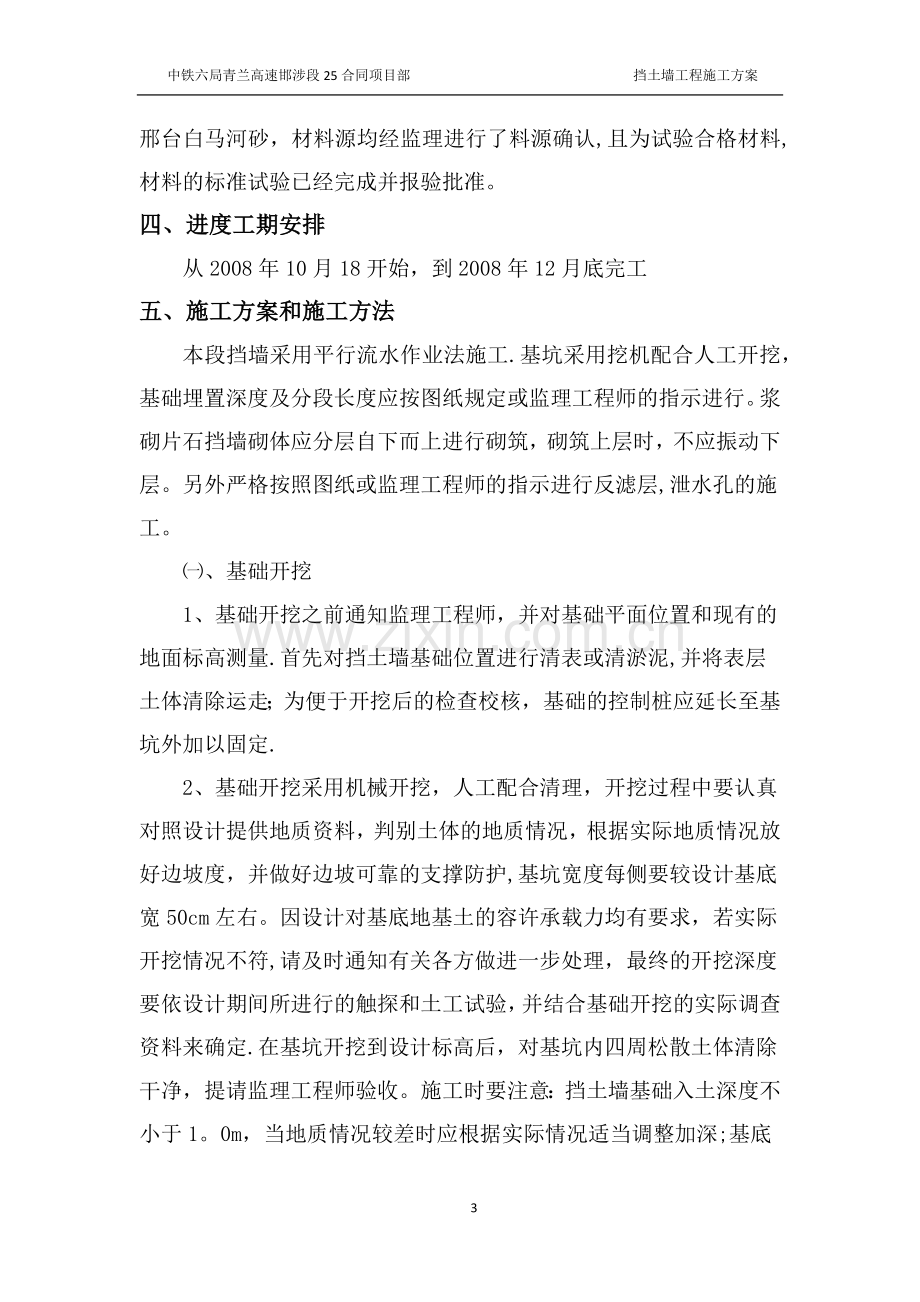 中铁六局青兰高速邯涉段25合同项目部 挡土墙工程施工方案

邢台白马河砂，材料源均经监理进行了料源确认,且为试验合格材料,材料的标准试验已经完成并报验批准。

四、进度工期安排

从2008年10月18开始，到2008年12月底完工

五、施工方案和施工方法

本段挡墙采用平行流水作业法施工.基坑采用挖机配合人工开挖，基础埋置深度及分段长度应按图纸规定或监理工程师的指示进行。浆砌片石挡墙砌体应分层自下而上进行砌筑，砌筑上层时，不应振动下层。另外严格按照图纸或监理工程师的指示进行反滤层,泄水孔的施工。

㈠、基础开挖

1、基础开挖之前通知监理工程师，并对基础平面位置和现有的地面标高测量.首先对挡土墙基础位置进行清表或清淤泥,并将表层土体清除运走;为便于开挖后的检查校核，基础的控制桩应延长至基坑外加以固定.

2、基础开挖采用机械开挖，人工配合清理，开挖过程中要认真对照设计提供地质资料，判别土体的地质情况，根据实际地质情况放好边坡度，并做好边坡可靠的支撑防护,基坑宽度每侧要较设计基底宽50cm左右。因设计对基底地基土的容许承载力均有要求，若实际开挖情况不符,请及时通知有关各方做进一步处理，最终的开挖深度要依设计期间所进行的触探和土工试验，并结合基础开挖的实际调查资料来确定.在基坑开挖到设计标高后，对基坑内四周松散土体清除干净，提请监理工程师验收。施工时要注意:挡土墙基础入土深度不小于1。0m，当地质情况较差时应根据实际情况适当调整加深;基底

3

www.zixin.com.cn